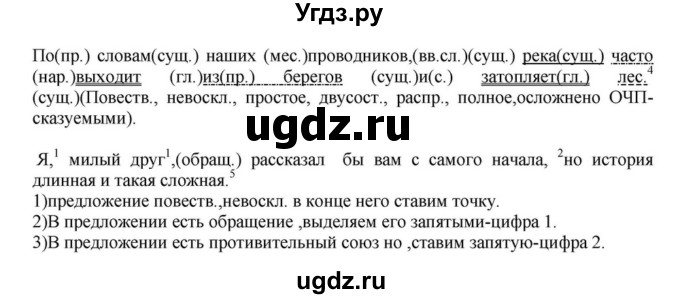 Угдз.ру

По(пр.) словам(сущ.) наших (мес.)проводников,(вв.сл.)(сущ.) река(сущ.) часто (нар.)выходит (гл.)из(пр.) берегов (сущ.)и(с.) затопляет(гл.) лес.$^4$ (сущ.)(Повеств., невоскл., простое, двусост., распр., полное,осложнено ОЧП-сказуемыми).

ugdz.ru

Я,$^1$ милый друг$^1$,(обращ.) рассказал бы вам с самого начала, $^2$но история длинная и такая сложная.$^5$
1)предложение повеств.,невоскл. в конце него ставим точку.
2)В предложении есть обращение ,выделяем его запятыми-цифра 1.
3)В предложении есть противительный союз но ,ставим запятую-цифра 2.

ugdz.ru